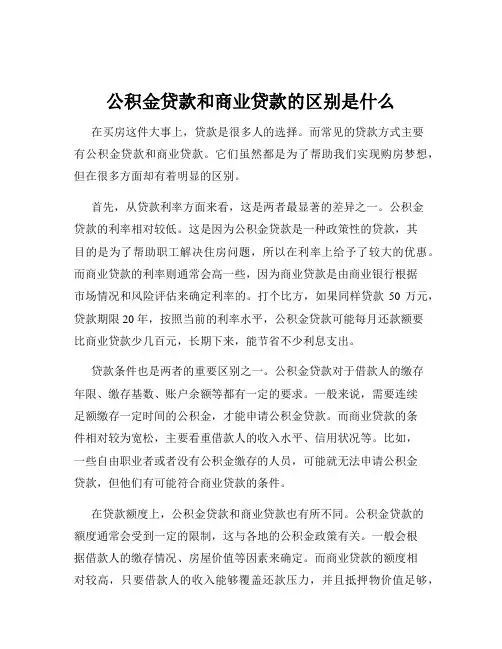 公积金贷款和商业贷款的区别是什么

在买房这件大事上，贷款是很多人的选择。而常见的贷款方式主要有公积金贷款和商业贷款。它们虽然都是为了帮助我们实现购房梦想，但在很多方面却有着明显的区别。

首先，从贷款利率方面来看，这是两者最显著的差异之一。公积金贷款的利率相对较低。这是因为公积金贷款是一种政策性的贷款，其目的是为了帮助职工解决住房问题，所以在利率上给予了较大的优惠。而商业贷款的利率则通常会高一些，因为商业贷款是由商业银行根据市场情况和风险评估来确定利率的。打个比方，如果同样贷款 50 万元，贷款期限 20 年，按照当前的利率水平，公积金贷款可能每月还款额要比商业贷款少几百元，长期下来，能节省不少利息支出。

贷款条件也是两者的重要区别之一。公积金贷款对于借款人的缴存年限、缴存基数、账户余额等都有一定的要求。一般来说，需要连续足额缴存一定时间的公积金，才能申请公积金贷款。而商业贷款的条件相对较为宽松，主要看重借款人的收入水平、信用状况等。比如，一些自由职业者或者没有公积金缴存的人员，可能就无法申请公积金贷款，但他们有可能符合商业贷款的条件。

在贷款额度上，公积金贷款和商业贷款也有所不同。公积金贷款的额度通常会受到一定的限制，这与各地的公积金政策有关。一般会根据借款人的缴存情况、房屋价值等因素来确定。而商业贷款的额度相对较高，只要借款人的收入能够覆盖还款压力，并且抵押物价值足够，